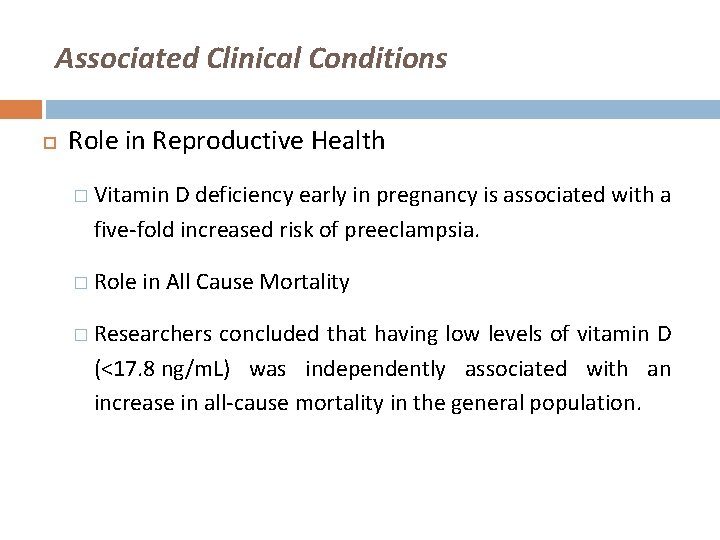 Associated Clinical Conditions

Role in Reproductive Health

Vitamin D deficiency early in pregnancy is associated with a five-fold increased risk of preeclampsia.

Role in All Cause Mortality

Researchers concluded that having low levels of vitamin D (<17.8 ng/mL) was independently associated with an increase in all-cause mortality in the general population.